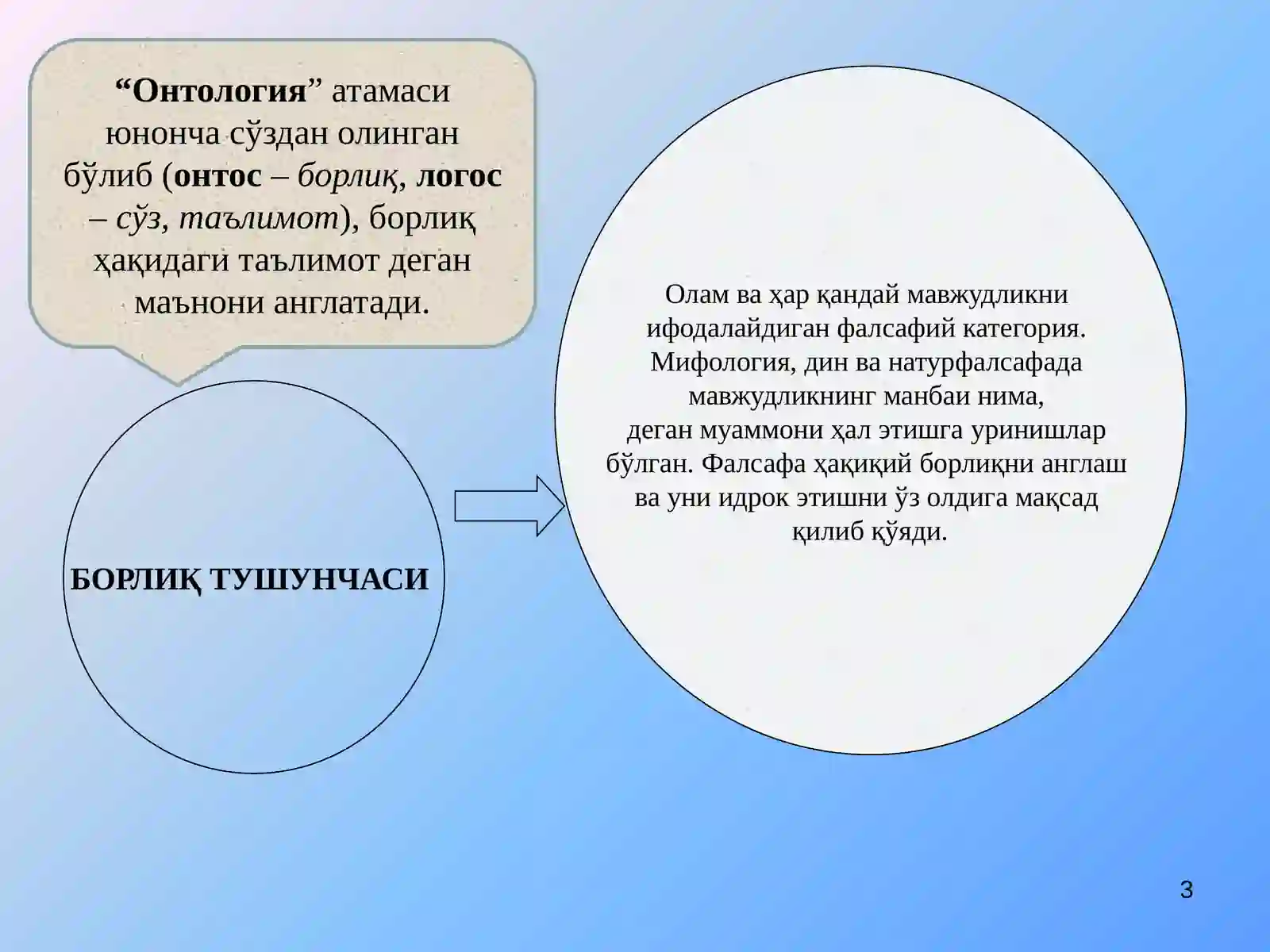 “Онтология” атамаси юнонча сўздан олинган бўлиб (онтос – борлиқ, логос – сўз, таълимот), борлиқ ҳақидаги таълимот деган маънони англатади.

БОРЛИҚ ТУШУНЧАСИ

Олам ва ҳар қандай мавжудликни ифодалайдиган фалсафий категория. Мифология, дин ва натурфалсафада мавжудликнинг манбаи нима, деган муаммони ҳал этишга уринишлар бўлган. Фалсафа ҳақиқий борлиқни англаш ва уни идрок этишни ўз олдига мақсад қилиб қўяди.

3